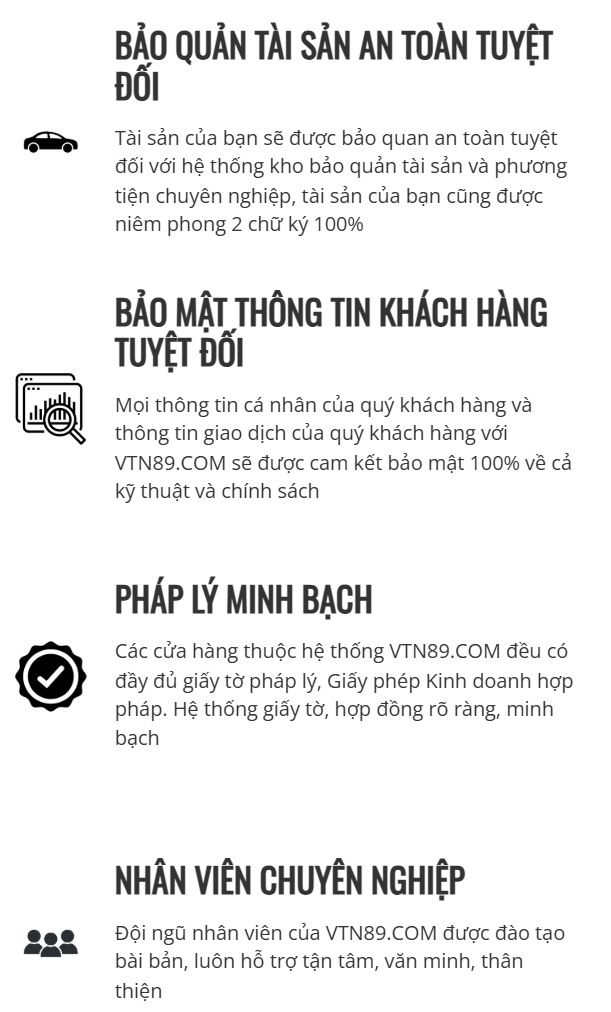 BẢO QUẢN TÀI SẢN AN TOÀN TUYỆT ĐỐI

Tài sản của bạn sẽ được bảo quan an toàn tuyệt đối với hệ thống kho bảo quản tài sản và phương tiện chuyên nghiệp, tài sản của bạn cũng được niêm phong 2 chữ ký 100%

BẢO MẬT THÔNG TIN KHÁCH HÀNG TUYỆT ĐỐI

Mọi thông tin cá nhân của quý khách hàng và thông tin giao dịch của quý khách hàng với VTN89.COM sẽ được cam kết bảo mật 100% về cả kỹ thuật và chính sách

PHÁP LÝ MINH BẠCH

Các cửa hàng thuộc hệ thống VTN89.COM đều có đầy đủ giấy tờ pháp lý, Giấy phép Kinh doanh hợp pháp. Hệ thống giấy tờ, hợp đồng rõ ràng, minh bạch

NHÂN VIÊN CHUYÊN NGHIỆP

Đội ngũ nhân viên của VTN89.COM được đào tạo bài bản, luôn hỗ trợ tận tâm, văn minh, thân thiện